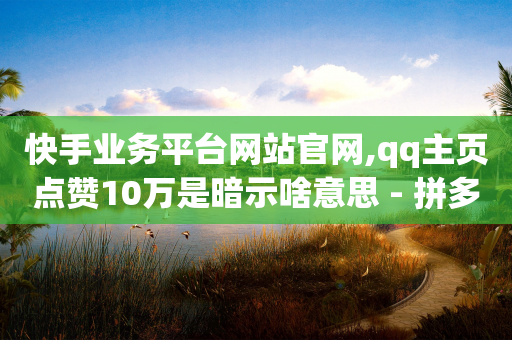 快手业务平台网站官网,qq主页点赞10万是暗示啥意思 - 拼多